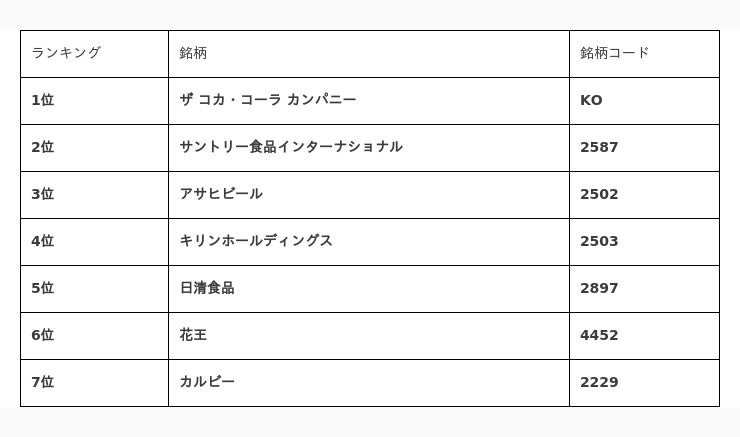 | ランキング | 銘柄 | 銘柄コード |
|---|---|---|
| 1位 | ザ コカ・コーラ カンパニー | KO |
| 2位 | サントリー食品インターナショナル | 2587 |
| 3位 | アサヒビール | 2502 |
| 4位 | キリンホールディングス | 2503 |
| 5位 | 日清食品 | 2897 |
| 6位 | 花王 | 4452 |
| 7位 | カルビー | 2229 |